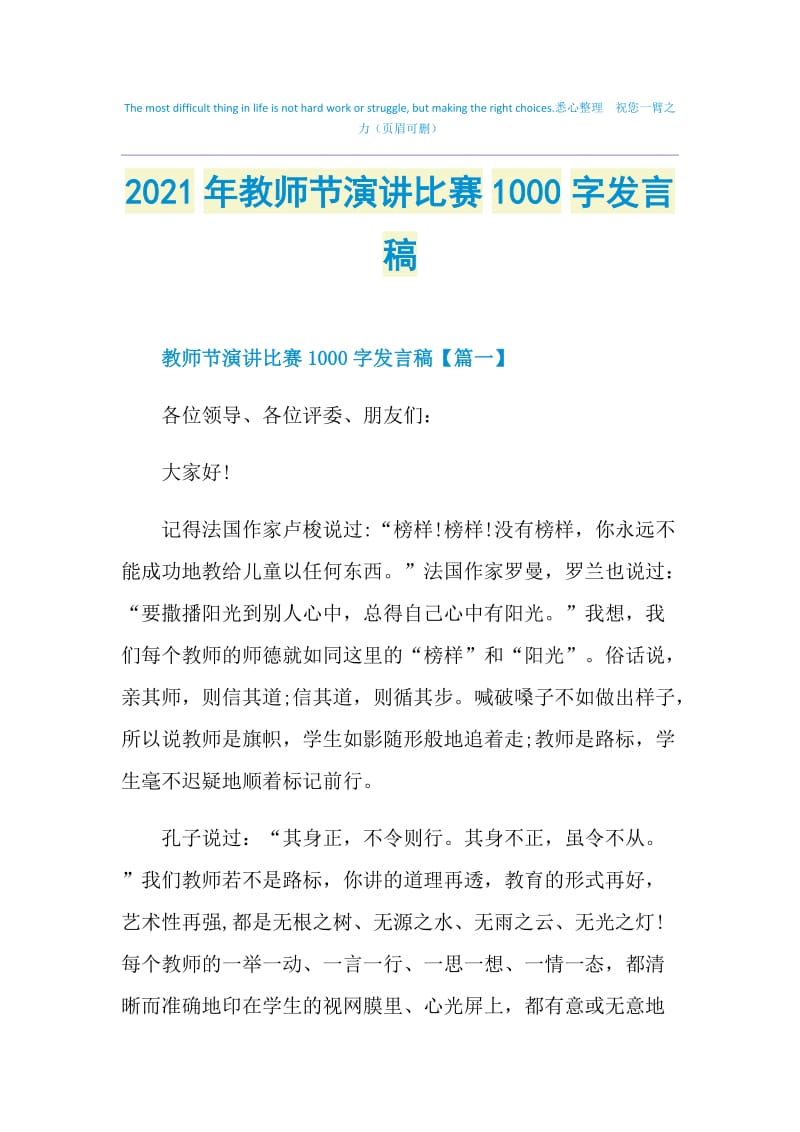 The most difficult thing in life is not hard work or struggle, but making the right choices.悉心整理 祝您一臂之力（页眉可删）

2021年教师节演讲比赛1000字发言稿

教师节演讲比赛1000字发言稿【篇一】

各位领导、各位评委、朋友们:

大家好!

记得法国作家卢梭说过:“榜样!榜样!没有榜样，你永远不能成功地教给儿童以任何东西。”法国作家罗曼，罗兰也说过:“要撒播阳光到别人心中，总得自己心中有阳光。”我想，我们每个教师的师德就如同这里的“榜样”和“阳光”。俗话说，亲其师，则信其道;信其道，则循其步。喊破嗓子不如做出样子，所以说教师是旗帜，学生如影随形般地追着走;教师是路标，学生毫不迟疑地顺着标记前行。

孔子说过：“其身正，不令则行。其身不正，虽令不从。”我们教师若不是路标，你讲的道理再透，教育的形式再好，艺术性再强,都是无根之树、无源之水、无雨之云、无光之灯!每个教师的一举一动、一言一行、一思一想、一情一态，都清晰而准确地印在学生的视网膜里、心光屏上，都有意或无意地